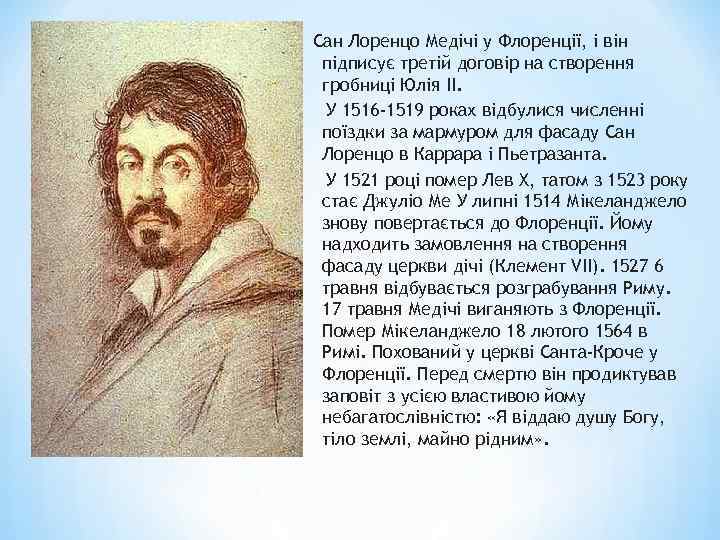 Сан Лоренцо Медічі у Флоренції, і він підписує третій договір на створення гробниці Юлія II.

У 1516-1519 роках відбулися численні поїздки за мармуром для фасаду Сан Лоренцо в Каррара і Пьетразанта.

У 1521 році помер Лев X, татом з 1523 року стає Джуліо Ме У липні 1514 Мікеланджело знову повертається до Флоренції. Йому надходить замовлення на створення фасаду церкви дічі (Клемент VII). 1527 6 травня відбувається розграбування Риму. 17 травня Медічі виганяють з Флоренції. Помер Мікеланджело 18 лютого 1564 в Римі. Похований у церкві Санта-Кроче у Флоренції. Перед смертю він продиктував заповіт з усією властивою йому небагатослівністю: «Я віддаю душу Богу, тіло землі, майно рідним».